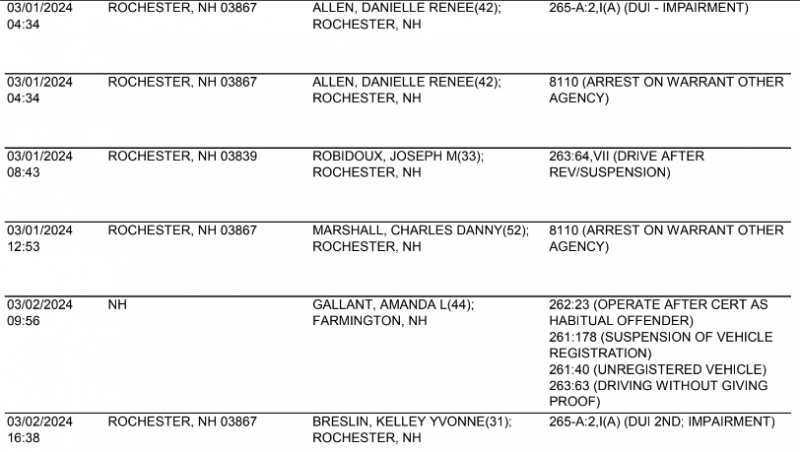 | 03/01/2024 04:34 | ROCHESTER, NH 03867 | ALLEN, DANIELLE RENEE(42); ROCHESTER, NH | 265-A:2,I(A) (DUI - IMPAIRMENT) |
|---|---|---|---|
| 03/01/2024 04:34 | ROCHESTER, NH 03867 | ALLEN, DANIELLE RENEE(42); ROCHESTER, NH | 8110 (ARREST ON WARRANT OTHER AGENCY) |
| 03/01/2024 08:43 | ROCHESTER, NH 03839 | ROBIDOUX, JOSEPH M(33); ROCHESTER, NH | 263:64,VII (DRIVE AFTER REV/SUSPENSION) |
| 03/01/2024 12:53 | ROCHESTER, NH 03867 | MARSHALL, CHARLES DANNY(52); ROCHESTER, NH | 8110 (ARREST ON WARRANT OTHER AGENCY) |
| 03/02/2024 09:56 | NH | GALLANT, AMANDA L(44); FARMINGTON, NH | 262:23 (OPERATE AFTER CERT AS HABITUAL OFFENDER) 261:178 (SUSPENSION OF VEHICLE REGISTRATION) 261:40 (UNREGISTERED VEHICLE) 263:63 (DRIVING WITHOUT GIVING PROOF) |
| 03/02/2024 16:38 | ROCHESTER, NH 03867 | BRESLIN, KELLEY YVONNE(31); ROCHESTER, NH | 265-A:2,I(A) (DUI 2ND; IMPAIRMENT) |